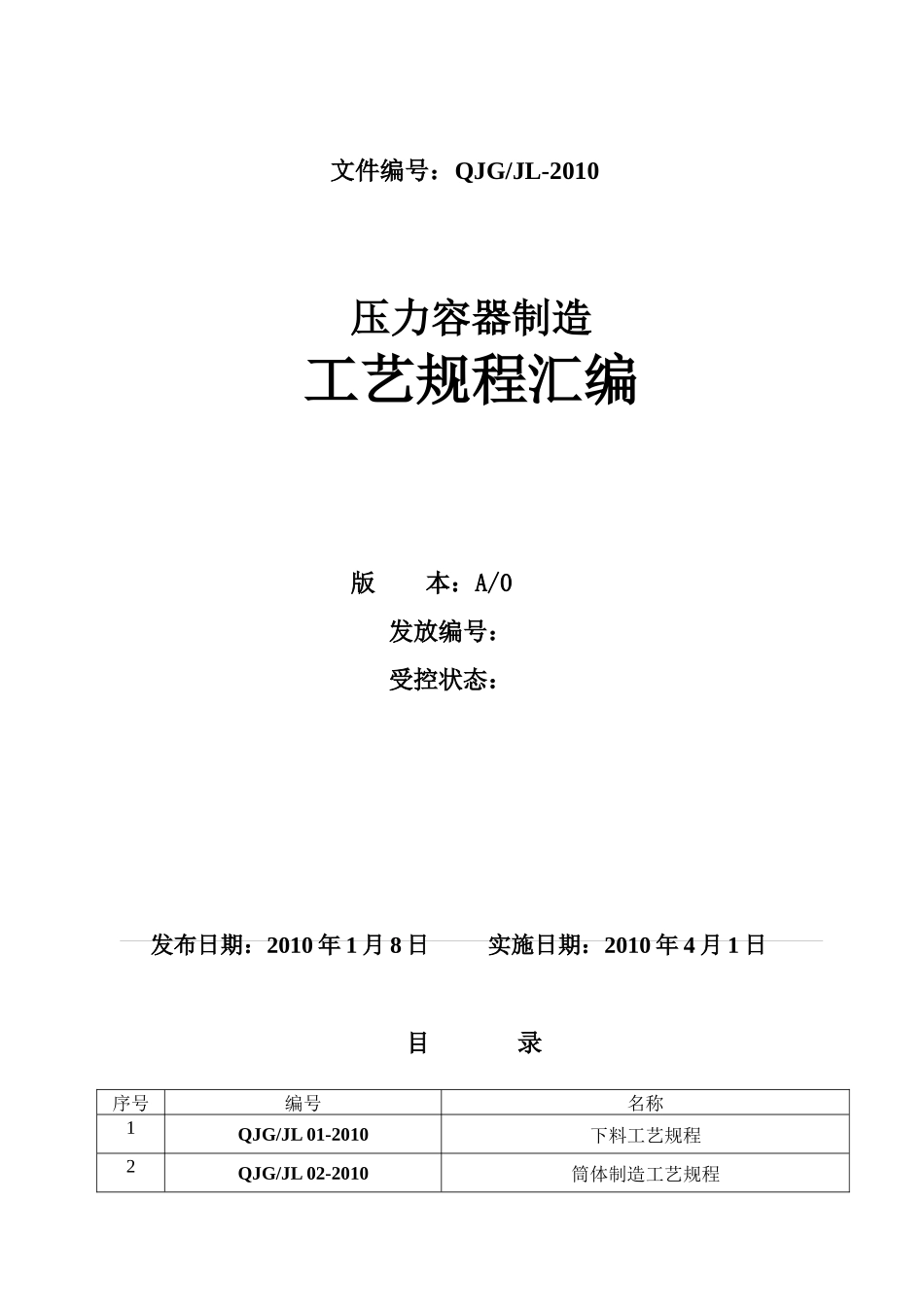 文件编号：QJG/JL-2010

压力容器制造
工艺规程汇编

版　　本：A/0
发放编号：
受控状态：

发布日期：2010 年 1 月 8 日　　实施日期：2010 年 4 月 1 日

目　　录

| 序号 | 编号 | 名称 |
|---|---|---|
| 1 | QJG/JL 01-2010 | 下料工艺规程 |
| 2 | QJG/JL 02-2010 | 筒体制造工艺规程 |